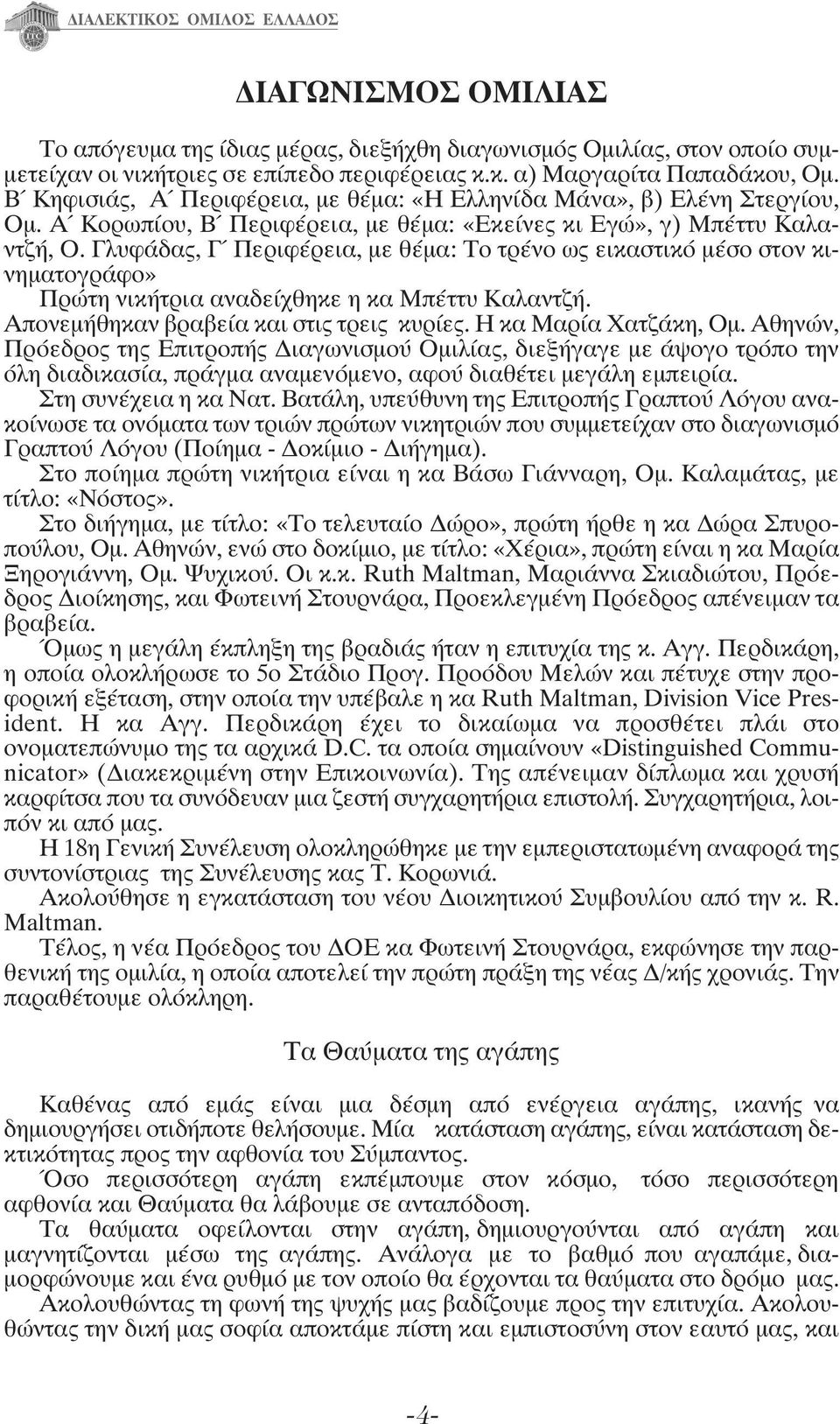 ΔΙΑΛΕΚΤΙΚΟΣ ΟΜΙΛΟΣ ΕΛΛΑΔΟΣ

ΔΙΑΓΩΝΙΣΜΟΣ ΟΜΙΛΙΑΣ

Το απόγευμα της ίδιας μέρας, διεξήχθη διαγωνισμός Ομιλίας, στον οποίο συμμετείχαν οι νικήτριες σε επίπεδο περιφέρειας κ.κ. α) Μαργαρίτα Παπαδάκου, Ομ. Β΄ Κηφισιάς, Α΄ Περιφέρεια, με θέμα: «Η Ελληνίδα Μάνα», β) Ελένη Στεργίου, Ομ. Α΄ Κορωπίου, Β΄ Περιφέρεια, με θέμα: «Εκείνες κι Εγώ», γ) Μπέττυ Καλαντζή, Ο. Γλυφάδας, Γ΄ Περιφέρεια, με θέμα: Το τρένο ως εικαστικό μέσο στον κινηματογράφο»

Πρώτη νικήτρια αναδείχθηκε η κα Μπέττυ Καλαντζή.

Απονεμήθηκαν βραβεία και στις τρεις κυρίες. Η κα Μαρία Χατζάκη, Ομ. Αθηνών, Πρόεδρος της Επιτροπής Διαγωνισμού Ομιλίας, διεξήγαγε με άψογο τρόπο την όλη διαδικασία, πράγμα αναμενόμενο, αφού διαθέτει μεγάλη εμπειρία.

Στη συνέχεια η κα Νατ. Βατάλη, υπεύθυνη της Επιτροπής Γραπτού Λόγου ανακοίνωσε τα ονόματα των τριών πρώτων νικητριών που συμμετείχαν στο διαγωνισμό Γραπτού Λόγου (Ποίημα - Δοκίμιο - Διήγημα).

Στο ποίημα πρώτη νικήτρια είναι η κα Βάσω Γιάνναρη, Ομ. Καλαμάτας, με τίτλο: «Νόστος».

Στο διήγημα, με τίτλο: «Το τελευταίο Δώρο», πρώτη ήρθε η κα Δώρα Σπυροπούλου, Ομ. Αθηνών, ενώ στο δοκίμιο, με τίτλο: «Χέρια», πρώτη είναι η κα Μαρία Ξηρογιάννη, Ομ. Ψυχικού. Οι κ.κ. Ruth Maltman, Μαριάννα Σκιαδιώτου, Πρόεδρος Διοίκησης, και Φωτεινή Στουρνάρα, Προεκλεγμένη Πρόεδρος απένειμαν τα βραβεία.

Όμως η μεγάλη έκπληξη της βραδιάς ήταν η επιτυχία της κ. Αγγ. Περδικάρη, η οποία ολοκλήρωσε το 5ο Στάδιο Προγ. Προόδου Μελών και πέτυχε στην προφορική εξέταση, στην οποία την υπέβαλε η κα Ruth Maltman, Division Vice President. Η κα Αγγ. Περδικάρη έχει το δικαίωμα να προσθέτει πλάι στο ονοματεπώνυμο της τα αρχικά D.C. τα οποία σημαίνουν «Distinguished Communicator» (Διακεκριμένη στην Επικοινωνία). Της απένειμαν δίπλωμα και χρυσή καρφίτσα που τα συνόδευαν μια ζεστή συγχαρητήρια επιστολή. Συγχαρητήρια, λοιπόν κι από μας.

Η 18η Γενική Συνέλευση ολοκληρώθηκε με την εμπεριστατωμένη αναφορά της συντονίστριας της Συνέλευσης κας Τ. Κορωνιά.

Ακολούθησε η εγκατάσταση του νέου Διοικητικού Συμβουλίου από την κ. R. Maltman.

Τέλος, η νέα Πρόεδρος του ΔΟΕ κα Φωτεινή Στουρνάρα, εκφώνησε την παρθενική της ομιλία, η οποία αποτελεί την πρώτη πράξη της νέας Δ/κής χρονιάς. Την παραθέτουμε ολόκληρη.

Τα Θαύματα της αγάπης

Καθένας από εμάς είναι μια δέσμη από ενέργεια αγάπης, ικανής να δημιουργήσει οτιδήποτε θελήσουμε. Μία κατάσταση αγάπης, είναι κατάσταση δεκτικότητας προς την αφθονία του Σύμπαντος.

Όσο περισσότερη αγάπη εκπέμπουμε στον κόσμο, τόσο περισσότερη αφθονία και Θαύματα θα λάβουμε σε ανταπόδοση.

Τα θαύματα οφείλονται στην αγάπη, δημιουργούνται από αγάπη και μαγνητίζονται μέσω της αγάπης. Ανάλογα με το βαθμό που αγαπάμε, διαμορφώνουμε και ένα ρυθμό με τον οποίο θα έρχονται τα θαύματα στο δρόμο μας.

Ακολουθώντας τη φωνή της ψυχής μας βαδίζουμε προς την επιτυχία. Ακολουθώντας την δική μας σοφία αποκτάμε πίστη και εμπιστοσύνη στον εαυτό μας, και

-4-